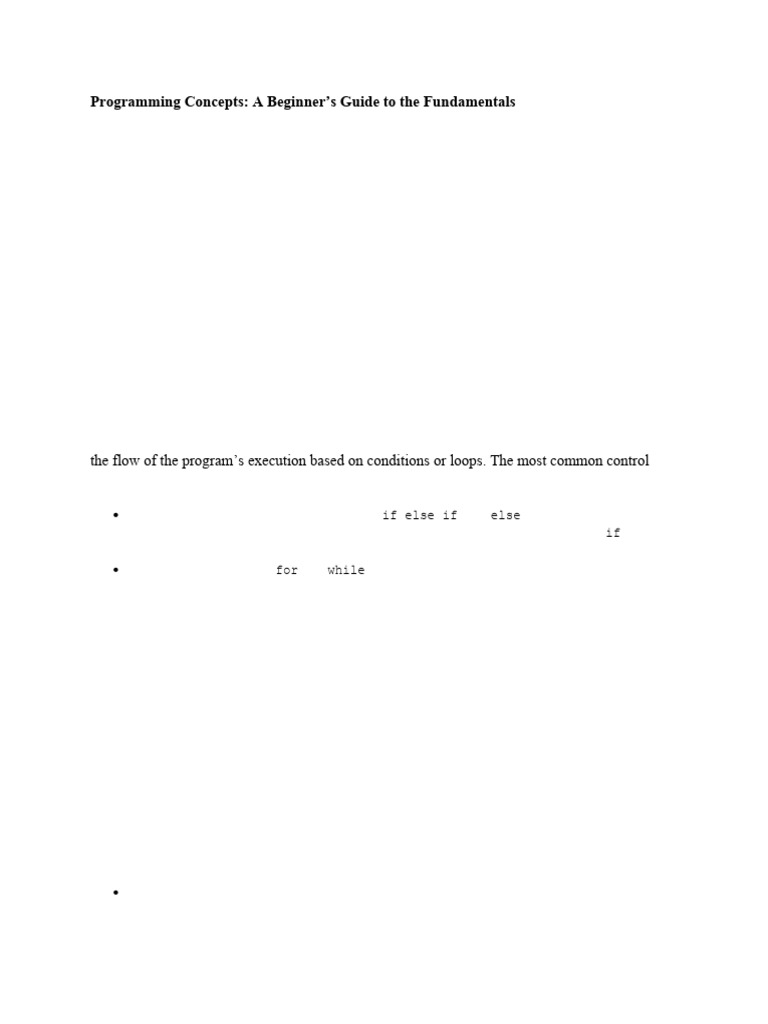 **Programming Concepts: A Beginner's Guide to the Fundamentals**

the flow of the program's execution based on conditions or loops. The most common control

- if else if else if
- for while
-